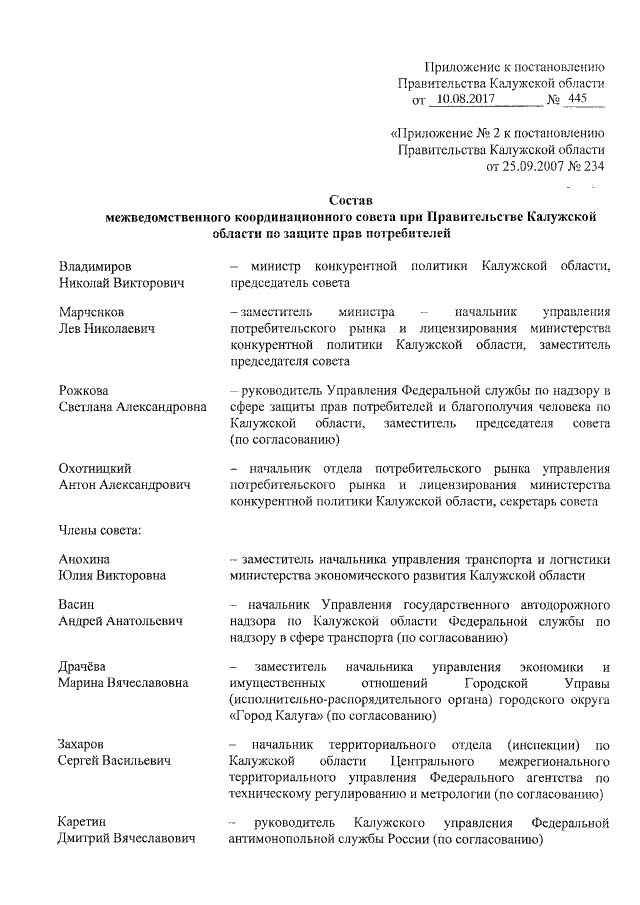 Приложение к постановлению
Правительства Калужской области
от 10.08.2017 № 445

«Приложение № 2 к постановлению
Правительства Калужской области
от 25.09.2007 № 234

Состав
межведомственного координационного совета при Правительстве Калужской области по защите прав потребителей

Владимиров
Николай Викторович

– министр конкурентной политики Калужской области, председатель совета

Марченков
Лев Николаевич

– заместитель министра – начальник управления потребительского рынка и лицензирования министерства конкурентной политики Калужской области, заместитель председателя совета

Рожкова
Светлана Александровна

– руководитель Управления Федеральной службы по надзору в сфере защиты прав потребителей и благополучия человека по Калужской области, заместитель председателя совета (по согласованию)

Охотницкий
Антон Александрович

– начальник отдела потребительского рынка управления потребительского рынка и лицензирования министерства конкурентной политики Калужской области, секретарь совета

Члены совета:

Анохина
Юлия Викторовна

– заместитель начальника управления транспорта и логистики министерства экономического развития Калужской области

Васин
Андрей Анатольевич

– начальник Управления государственного автодорожного надзора по Калужской области Федеральной службы по надзору в сфере транспорта (по согласованию)

Драчёва
Марина Вячеславовна

– заместитель начальника управления экономики и имущественных отношений Городской Управы (исполнительно-распорядительного органа) городского округа «Город Калуга» (по согласованию)

Захаров
Сергей Васильевич

– начальник территориального отдела (инспекции) по Калужской области Центрального межрегионального территориального управления Федерального агентства по техническому регулированию и метрологии (по согласованию)

Каретин
Дмитрий Вячеславович

– руководитель Калужского управления Федеральной антимонопольной службы России (по согласованию)